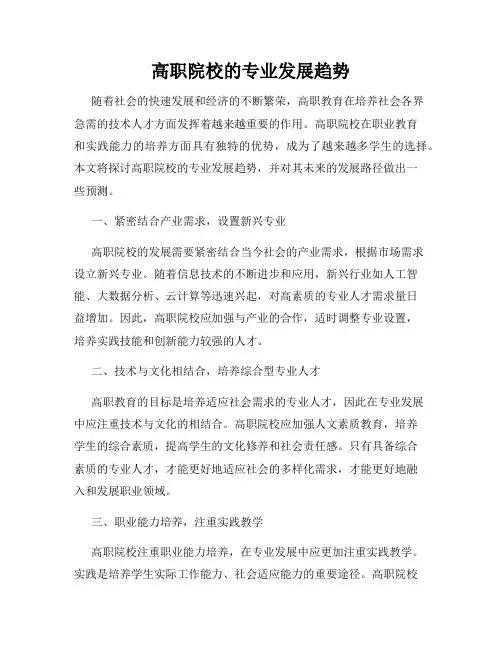 高职院校的专业发展趋势

随着社会的快速发展和经济的不断繁荣，高职教育在培养社会各界急需的技术人才方面发挥着越来越重要的作用。高职院校在职业教育和实践能力的培养方面具有独特的优势，成为了越来越多学生的选择。本文将探讨高职院校的专业发展趋势，并对其未来的发展路径做出一些预测。

一、紧密结合产业需求，设置新兴专业

高职院校的发展需要紧密结合当今社会的产业需求，根据市场需求设立新兴专业。随着信息技术的不断进步和应用，新兴行业如人工智能、大数据分析、云计算等迅速兴起，对高素质的专业人才需求量日益增加。因此，高职院校应加强与产业的合作，适时调整专业设置，培养实践技能和创新能力较强的人才。

二、技术与文化相结合，培养综合型专业人才

高职教育的目标是培养适应社会需求的专业人才，因此在专业发展中应注重技术与文化的相结合。高职院校应加强人文素质教育，培养学生的综合素质，提高学生的文化修养和社会责任感。只有具备综合素质的专业人才，才能更好地适应社会的多样化需求，才能更好地融入和发展职业领域。

三、职业能力培养，注重实践教学

高职院校注重职业能力培养，在专业发展中应更加注重实践教学。实践是培养学生实际工作能力、社会适应能力的重要途径。高职院校